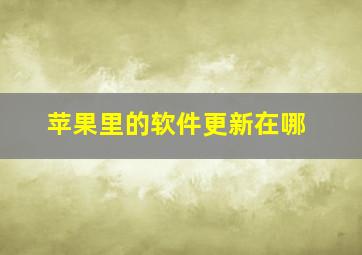 苹果里的软件更新在哪